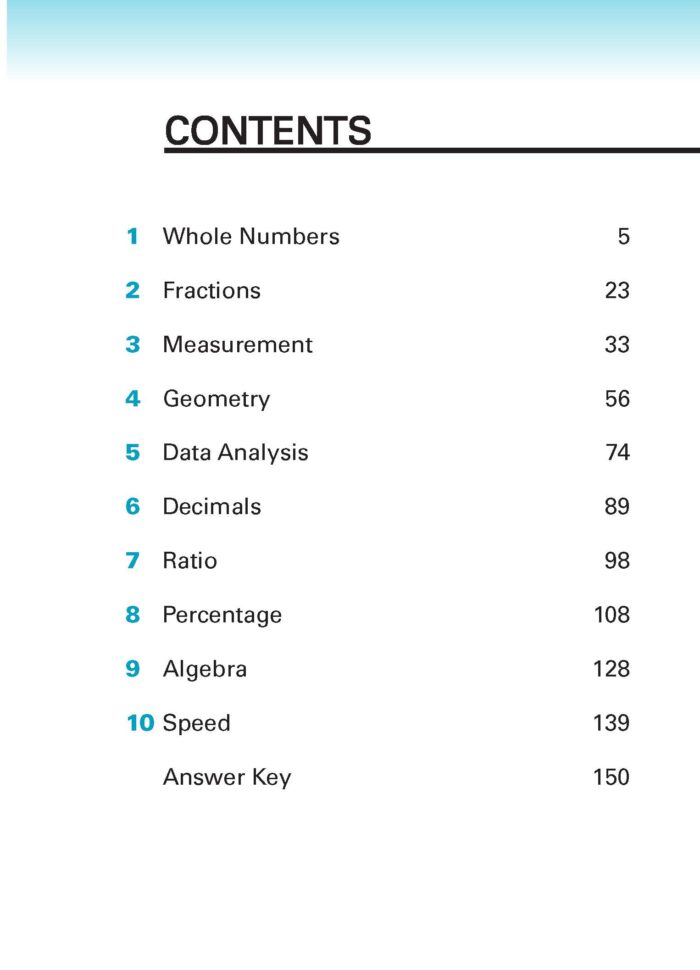 CONTENTS

1 Whole Numbers 5

2 Fractions 23

3 Measurement 33

4 Geometry 56

5 Data Analysis 74

6 Decimals 89

7 Ratio 98

8 Percentage 108

9 Algebra 128

10 Speed 139

Answer Key 150